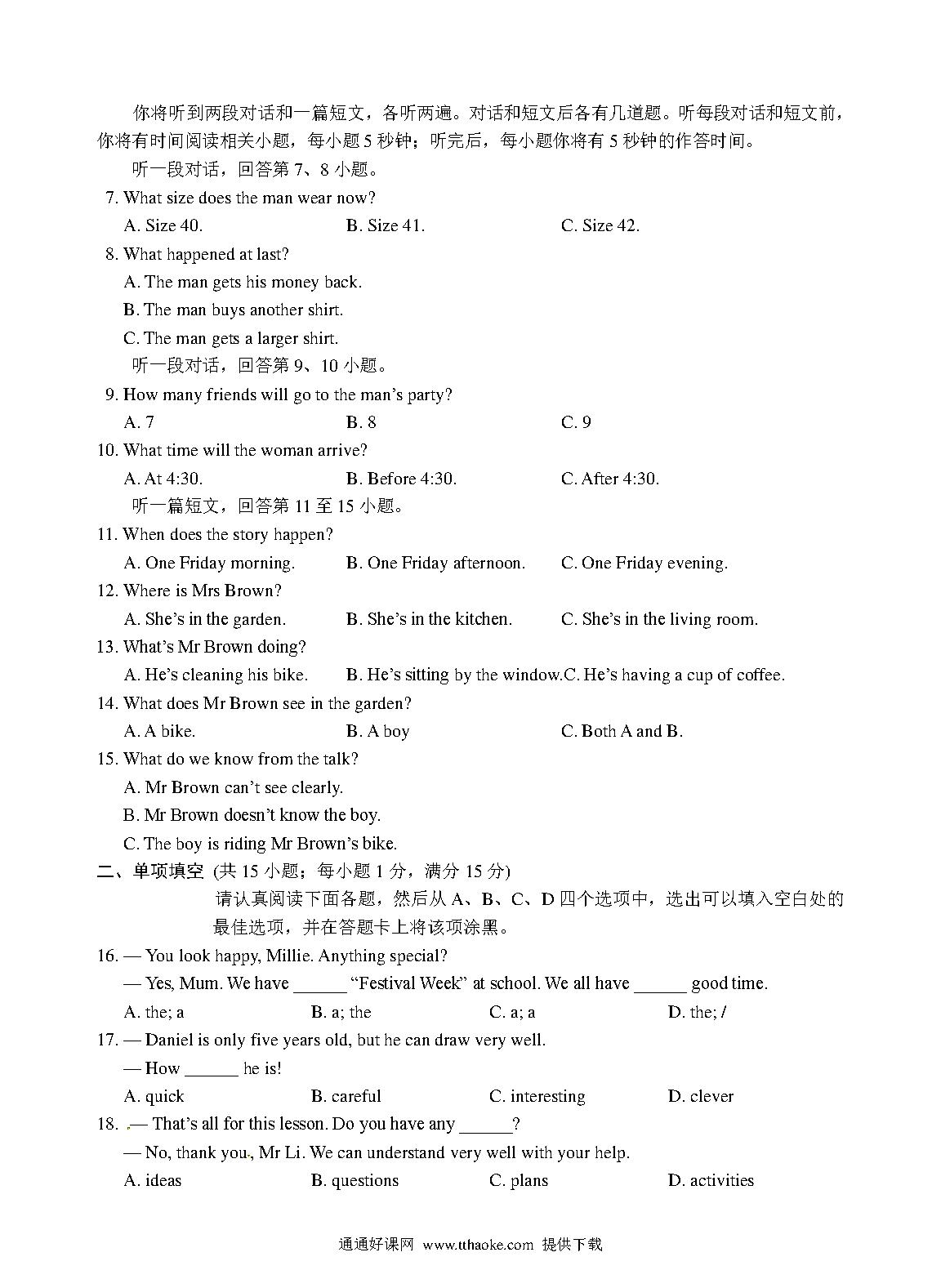 你将听到两段对话和一篇短文，各听两遍。对话和短文后各有几道题。听每段对话和短文前，你将有时间阅读相关小题，每小题 5 秒钟；听完后，每小题你将有 5 秒钟的作答时间。

听一段对话，回答第 7、8 小题。

7. What size does the man wear now?

A. Size 40.  B. Size 41.  C. Size 42.

8. What happened at last?

A. The man gets his money back.

B. The man buys another shirt.

C. The man gets a larger shirt.

听一段对话，回答第 9、10 小题。

9. How many friends will go to the man's party?

A. 7  B. 8  C. 9

10. What time will the woman arrive?

A. At 4:30.  B. Before 4:30.  C. After 4:30.

听一篇短文，回答第 11 至 15 小题。

11. When does the story happen?

A. One Friday morning.  B. One Friday afternoon.  C. One Friday evening.

12. Where is Mrs Brown?

A. She's in the garden.  B. She's in the kitchen.  C. She's in the living room.

13. What's Mr Brown doing?

A. He's cleaning his bike.  B. He's sitting by the window.C. He's having a cup of coffee.

14. What does Mr Brown see in the garden?

A. A bike.  B. A boy  C. Both A and B.

15. What do we know from the talk?

A. Mr Brown can't see clearly.

B. Mr Brown doesn't know the boy.

C. The boy is riding Mr Brown's bike.

二、单项填空 (共 15 小题；每小题 1 分，满分 15 分)

请认真阅读下面各题，然后从 A、B、C、D 四个选项中，选出可以填入空白处的最佳选项，并在答题卡上将该项涂黑。

16. — You look happy, Millie. Anything special?

— Yes, Mum. We have ______ "Festival Week" at school. We all have ______ good time.

A. the; a  B. a; the  C. a; a  D. the; /

17. — Daniel is only five years old, but he can draw very well.

— How ______ he is!

A. quick  B. careful  C. interesting  D. clever

18. — That's all for this lesson. Do you have any ______?

— No, thank you, Mr Li. We can understand very well with your help.

A. ideas  B. questions  C. plans  D. activities

通通好课网 www.tthaoke.com 提供下载